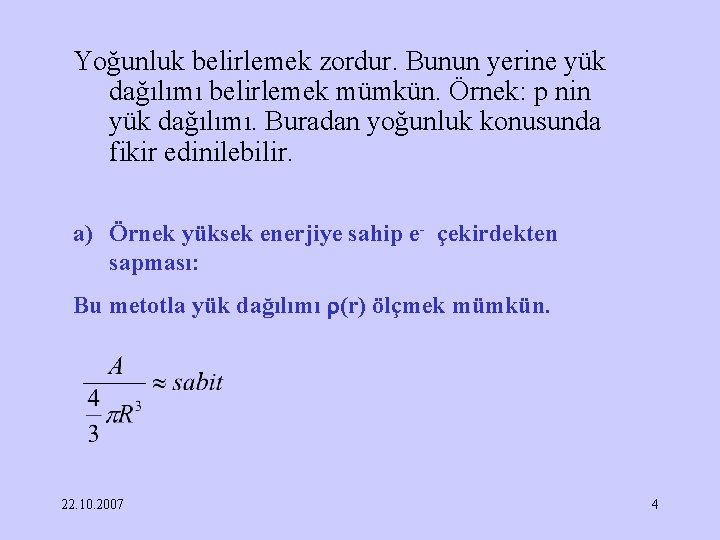 Yoğunluk belirlemek zordur. Bunun yerine yük dağılımı belirlemek mümkün. Örnek: p nin yük dağılımı. Buradan yoğunluk konusunda fikir edinilebilir.

a) Örnek yüksek enerjiye sahip $e^-$ çekirdekten sapması:

Bu metotla yük dağılımı $\rho(r)$ ölçmek mümkün.

$\frac{A}{\frac{4}{3}\pi R^3} \approx sabit$

22.10.2007

4